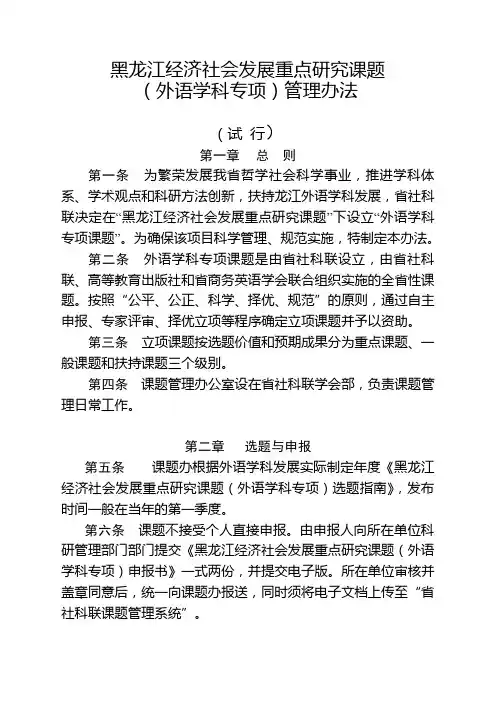 黑龙江经济社会发展重点研究课题
（外语学科专项）管理办法

（试 行）

第一章 总 则

第一条 为繁荣发展我省哲学社会科学事业，推进学科体系、学术观点和科研方法创新，扶持龙江外语学科发展，省社科联决定在“黑龙江经济社会发展重点研究课题”下设立“外语学科专项课题”。为确保该项目科学管理、规范实施，特制定本办法。

第二条 外语学科专项课题是由省社科联设立，由省社科联、高等教育出版社和省商务英语学会联合组织实施的全省性课题。按照“公平、公正、科学、择优、规范”的原则，通过自主申报、专家评审、择优立项等程序确定立项课题并予以资助。

第三条 立项课题按选题价值和预期成果分为重点课题、一般课题和扶持课题三个级别。

第四条 课题管理办公室设在省社科联学会部，负责课题管理日常工作。

第二章 选题与申报

第五条 课题办根据外语学科发展实际制定年度《黑龙江经济社会发展重点研究课题（外语学科专项）选题指南》，发布时间一般在当年的第一季度。

第六条 课题不接受个人直接申报。由申报人向所在单位科研管理部门部门提交《黑龙江经济社会发展重点研究课题（外语学科专项）申报书》一式两份，并提交电子版。所在单位审核并盖章同意后，统一向课题办报送，同时须将电子文档上传至“省社科联课题管理系统”。